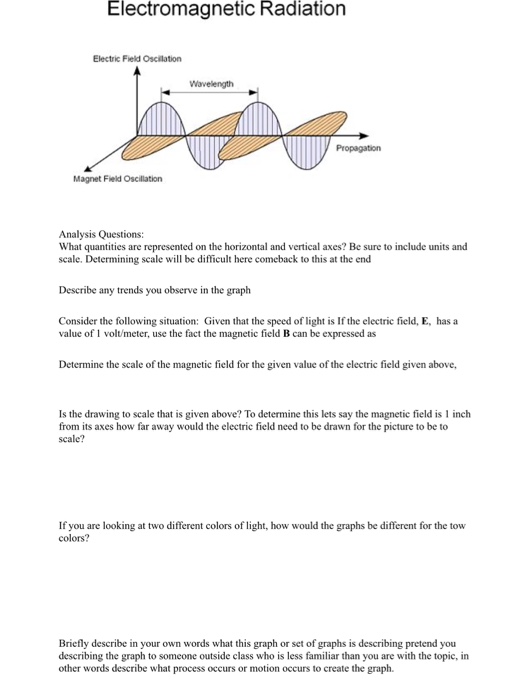 Electromagnetic Radiation

Electric Field Oscillation

Wavelength

Propagation

Magnet Field Oscillation

Analysis Questions:
What quantities are represented on the horizontal and vertical axes? Be sure to include units and scale. Determining scale will be difficult here comeback to this at the end

Describe any trends you observe in the graph

Consider the following situation: Given that the speed of light is If the electric field, **E**, has a value of 1 volt/meter, use the fact the magnetic field **B** can be expressed as

Determine the scale of the magnetic field for the given value of the electric field given above,

Is the drawing to scale that is given above? To determine this lets say the magnetic field is 1 inch from its axes how far away would the electric field need to be drawn for the picture to be to scale?

If you are looking at two different colors of light, how would the graphs be different for the tow colors?

Briefly describe in your own words what this graph or set of graphs is describing pretend you describing the graph to someone outside class who is less familiar than you are with the topic, in other words describe what process occurs or motion occurs to create the graph.